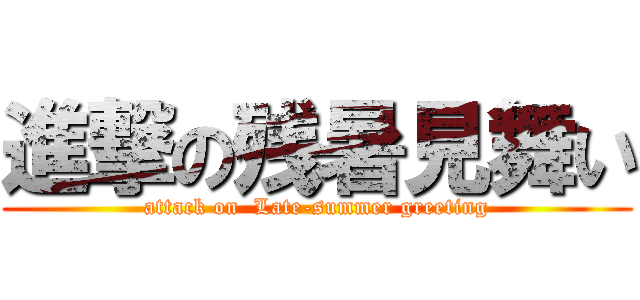 進撃の残暑見舞い
attack on Late-summer greeting